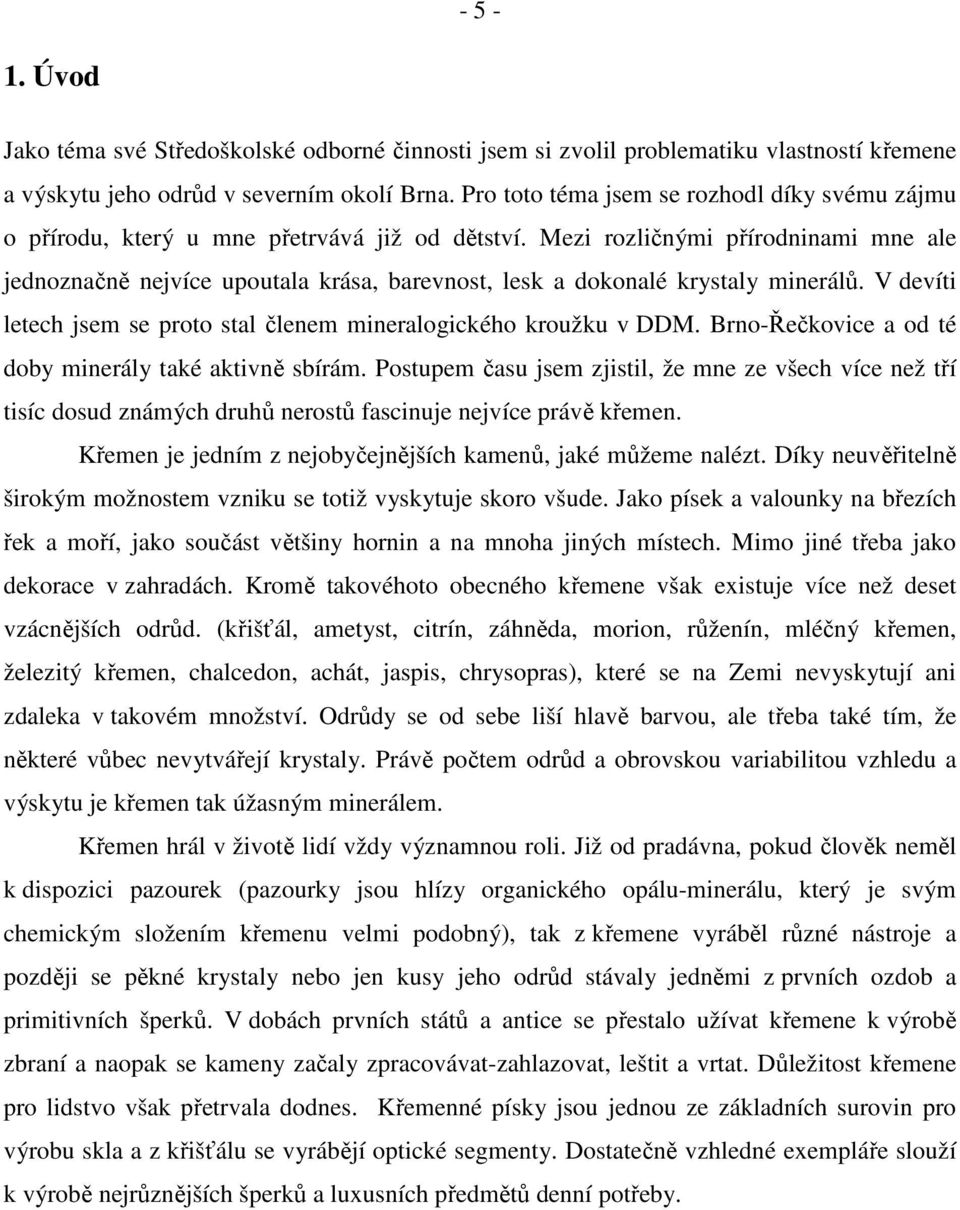 - 5 -

1. Úvod

Jako téma své Středoškolské odborné činnosti jsem si zvolil problematiku vlastností křemene a výskytu jeho odrůd v severním okolí Brna. Pro toto téma jsem se rozhodl díky svému zájmu o přírodu, který u mne přetrvává již od dětství. Mezi rozličnými přírodninami mne ale jednoznačně nejvíce upoutala krása, barevnost, lesk a dokonalé krystaly minerálů. V devíti letech jsem se proto stal členem mineralogického kroužku v DDM. Brno-Řečkovice a od té doby minerály také aktivně sbírám. Postupem času jsem zjistil, že mne ze všech více než tří tisíc dosud známých druhů nerostů fascinuje nejvíce právě křemen.

Křemen je jedním z nejobyčejnějších kamenů, jaké můžeme nalézt. Díky neuvěřitelně širokým možnostem vzniku se totiž vyskytuje skoro všude. Jako písek a valounky na březích řek a moří, jako součást většiny hornin a na mnoha jiných místech. Mimo jiné třeba jako dekorace v zahradách. Kromě takovéhoto obecného křemene však existuje více než deset vzácnějších odrůd. (křišťál, ametyst, citrín, záhněda, morion, růženín, mléčný křemen, železitý křemen, chalcedon, achát, jaspis, chrysopras), které se na Zemi nevyskytují ani zdaleka v takovém množství. Odrůdy se od sebe liší hlavě barvou, ale třeba také tím, že některé vůbec nevytvářejí krystaly. Právě počtem odrůd a obrovskou variabilitou vzhledu a výskytu je křemen tak úžasným minerálem.

Křemen hrál v životě lidí vždy významnou roli. Již od pradávna, pokud člověk neměl k dispozici pazourek (pazourky jsou hlízy organického opálu-minerálu, který je svým chemickým složením křemenu velmi podobný), tak z křemene vyráběl různé nástroje a později se pěkné krystaly nebo jen kusy jeho odrůd stávaly jedněmi z prvních ozdob a primitivních šperků. V dobách prvních států a antice se přestalo užívat křemene k výrobě zbraní a naopak se kameny začaly zpracovávat-zahlazovat, leštit a vrtat. Důležitost křemene pro lidstvo však přetrvala dodnes. Křemenné písky jsou jednou ze základních surovin pro výrobu skla a z křišťálu se vyrábějí optické segmenty. Dostatečně vzhledné exempláře slouží k výrobě nejrůznějších šperků a luxusních předmětů denní potřeby.